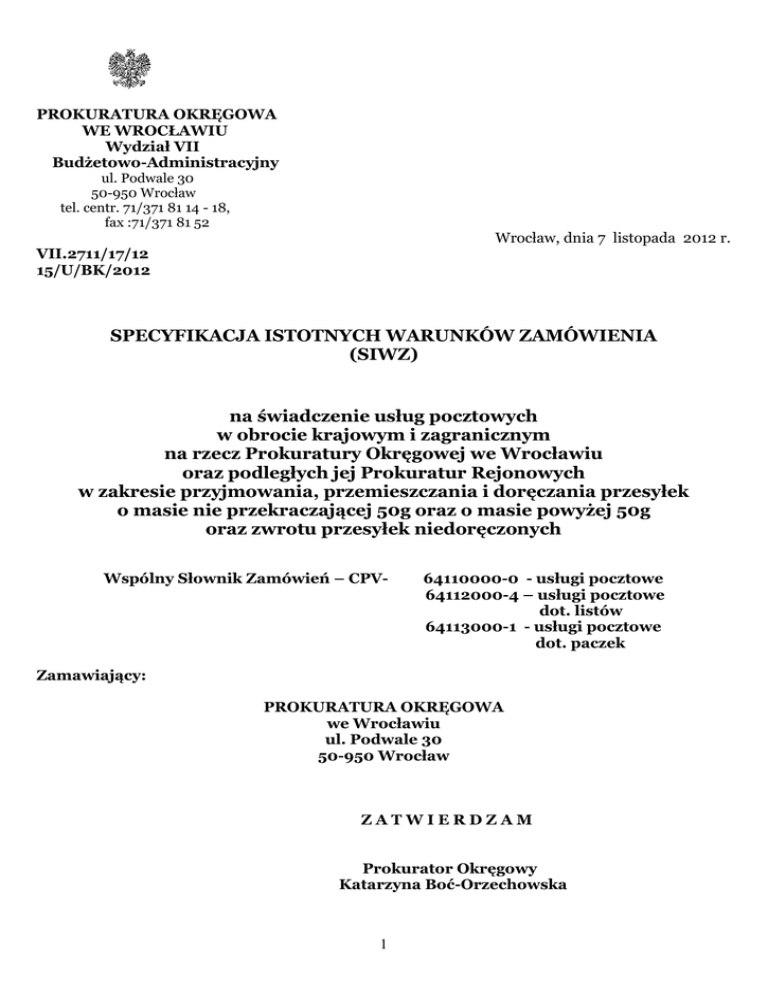 PROKURATURA OKRĘGOWA
WE WROCŁAWIU
Wydział VII
Budżetowo-Administracyjny
ul. Podwale 30
50-950 Wrocław
tel. centr. 71/371 81 14 - 18,
fax :71/371 81 52

Wrocław, dnia 7 listopada 2012 r.

VII.2711/17/12
15/U/BK/2012

SPECYFIKACJA ISTOTNYCH WARUNKÓW ZAMÓWIENIA
(SIWZ)

na świadczenie usług pocztowych
w obrocie krajowym i zagranicznym
na rzecz Prokuratury Okręgowej we Wrocławiu
oraz podległych jej Prokuratur Rejonowych
w zakresie przyjmowania, przemieszczania i doręczania przesyłek
o masie nie przekraczającej 50g oraz o masie powyżej 50g
oraz zwrotu przesyłek niedoręczonych

Wspólny Słownik Zamówień – CPV-

64110000-0 - usługi pocztowe
64112000-4 – usługi pocztowe dot. listów
64113000-1 - usługi pocztowe dot. paczek

Zamawiający:

PROKURATURA OKRĘGOWA
we Wrocławiu
ul. Podwale 30
50-950 Wrocław

Z A T W I E R D Z A M

Prokurator Okręgowy
Katarzyna Boć-Orzechowska

1